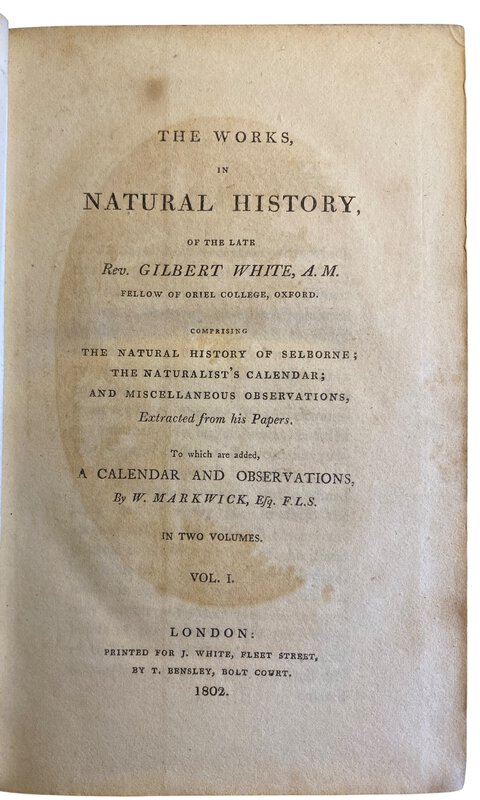 THE WORKS,

IN

NATURAL HISTORY,

OF THE LATE

Rev. GILBERT WHITE, A.M.

FELLOW OF ORIEL COLLEGE, OXFORD.

COMPRISING

THE NATURAL HISTORY OF SELBORNE;
THE NATURALIST'S CALENDAR;
AND MISCELLANEOUS OBSERVATIONS,
Extracted from his Papers.

To which are added,
A CALENDAR AND OBSERVATIONS,
By W. MARKWICK, Esq. F.L.S.

IN TWO VOLUMES.

VOL. I.

LONDON:
PRINTED FOR J. WHITE, FLEET STREET,
BY T. BENSLEY, BOLT COURT.
1802.